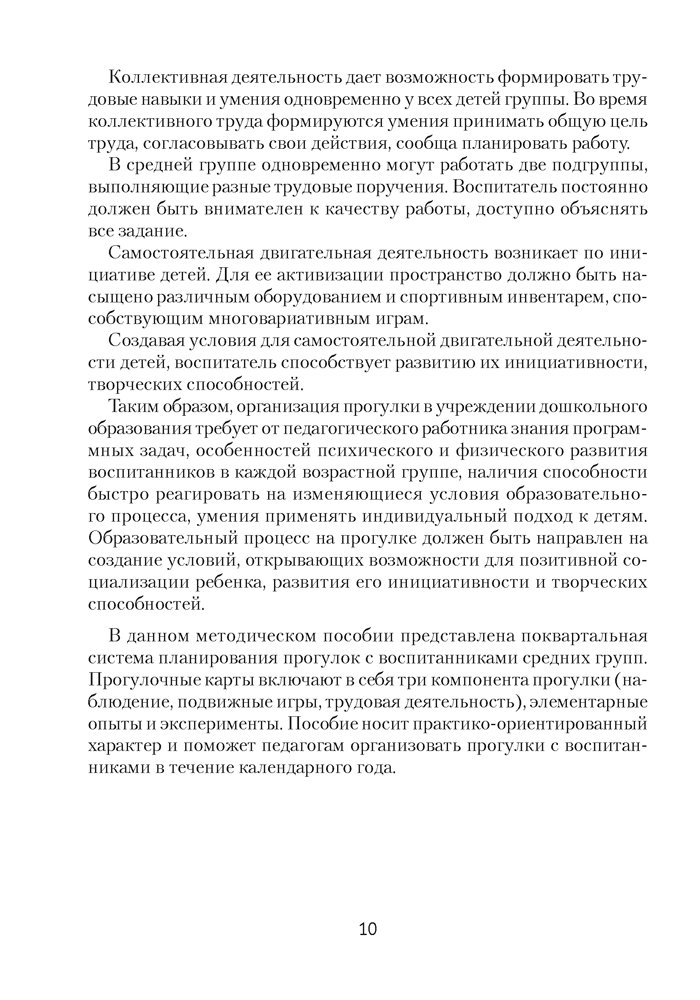 Коллективная деятельность дает возможность формировать трудовые навыки и умения одновременно у всех детей группы. Во время коллективного труда формируются умения принимать общую цель труда, согласовывать свои действия, сообща планировать работу.

В средней группе одновременно могут работать две подгруппы, выполняющие разные трудовые поручения. Воспитатель постоянно должен быть внимателен к качеству работы, доступно объяснять все задание.

Самостоятельная двигательная деятельность возникает по инициативе детей. Для ее активизации пространство должно быть насыщено различным оборудованием и спортивным инвентарем, способствующим многовариативным играм.

Создавая условия для самостоятельной двигательной деятельности детей, воспитатель способствует развитию их инициативности, творческих способностей.

Таким образом, организация прогулки в учреждении дошкольного образования требует от педагогического работника знания программных задач, особенностей психического и физического развития воспитанников в каждой возрастной группе, наличия способности быстро реагировать на изменяющиеся условия образовательного процесса, умения применять индивидуальный подход к детям. Образовательный процесс на прогулке должен быть направлен на создание условий, открывающих возможности для позитивной социализации ребенка, развития его инициативности и творческих способностей.

В данном методическом пособии представлена поквартальная система планирования прогулок с воспитанниками средних групп. Прогулочные карты включают в себя три компонента прогулки (наблюдение, подвижные игры, трудовая деятельность), элементарные опыты и эксперименты. Пособие носит практико-ориентированный характер и поможет педагогам организовать прогулки с воспитанниками в течение календарного года.

10